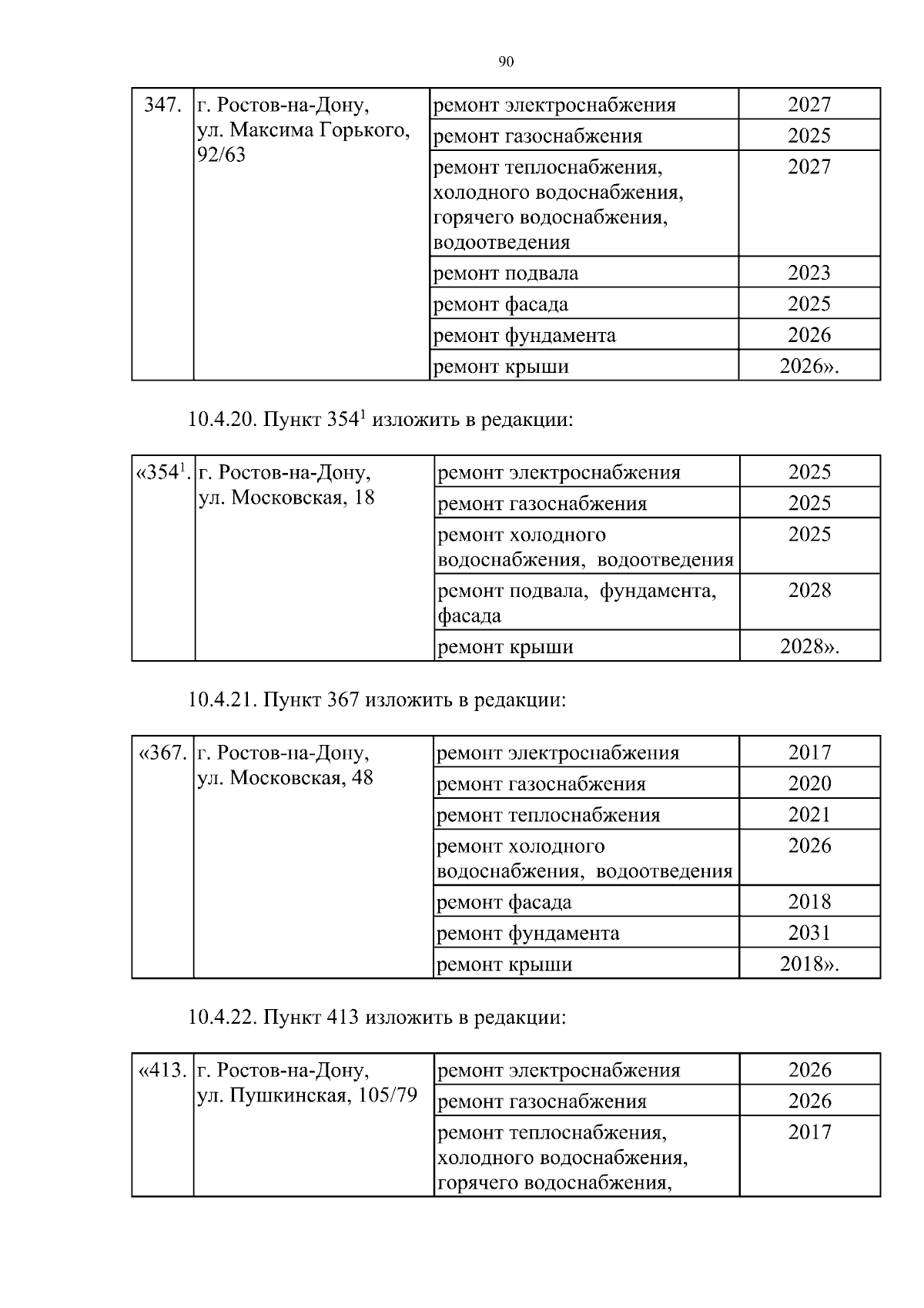 90

| 347. | г. Ростов-на-Дону, ул. Максима Горького, 92/63 | ремонт электроснабжения | 2027 |
|---|---|---|---|
| | | ремонт газоснабжения | 2025 |
| | | ремонт теплоснабжения, холодного водоснабжения, горячего водоснабжения, водоотведения | 2027 |
| | | ремонт подвала | 2023 |
| | | ремонт фасада | 2025 |
| | | ремонт фундамента | 2026 |
| | | ремонт крыши | 2026». |

10.4.20. Пункт $354^1$ изложить в редакции:

| «$354^1$. | г. Ростов-на-Дону, ул. Московская, 18 | ремонт электроснабжения | 2025 |
|---|---|---|---|
| | | ремонт газоснабжения | 2025 |
| | | ремонт холодного водоснабжения, водоотведения | 2025 |
| | | ремонт подвала, фундамента, фасада | 2028 |
| | | ремонт крыши | 2028». |

10.4.21. Пункт 367 изложить в редакции:

| «367. | г. Ростов-на-Дону, ул. Московская, 48 | ремонт электроснабжения | 2017 |
|---|---|---|---|
| | | ремонт газоснабжения | 2020 |
| | | ремонт теплоснабжения | 2021 |
| | | ремонт холодного водоснабжения, водоотведения | 2026 |
| | | ремонт фасада | 2018 |
| | | ремонт фундамента | 2031 |
| | | ремонт крыши | 2018». |

10.4.22. Пункт 413 изложить в редакции:

| «413. | г. Ростов-на-Дону, ул. Пушкинская, 105/79 | ремонт электроснабжения | 2026 |
|---|---|---|---|
| | | ремонт газоснабжения | 2026 |
| | | ремонт теплоснабжения, холодного водоснабжения, горячего водоснабжения, | 2017 |